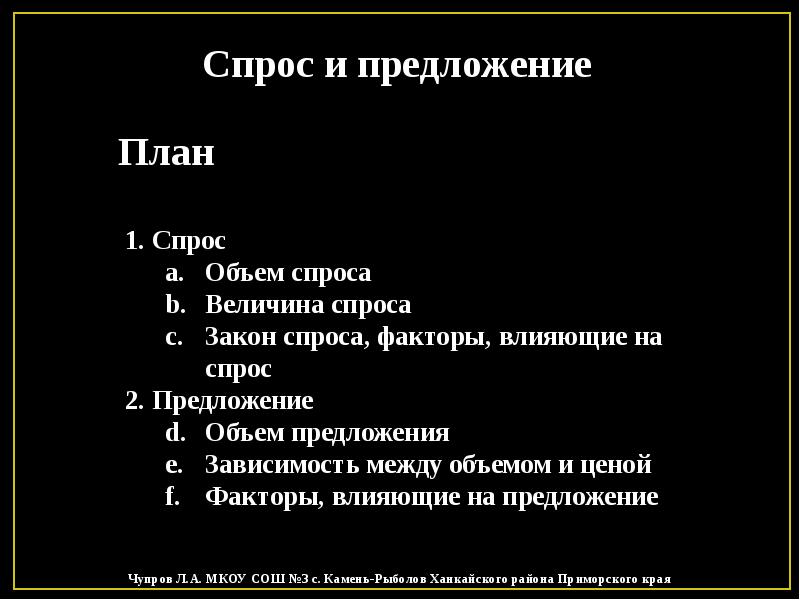 Спрос и предложение

План

1. Спрос
a. Объем спроса
b. Величина спроса
c. Закон спроса, факторы, влияющие на спрос
2. Предложение
d. Объем предложения
e. Зависимость между объемом и ценой
f. Факторы, влияющие на предложение

Чупров Л.А. МКОУ СОШ №3 с. Камень-Рыболов Ханкайского района Приморского края